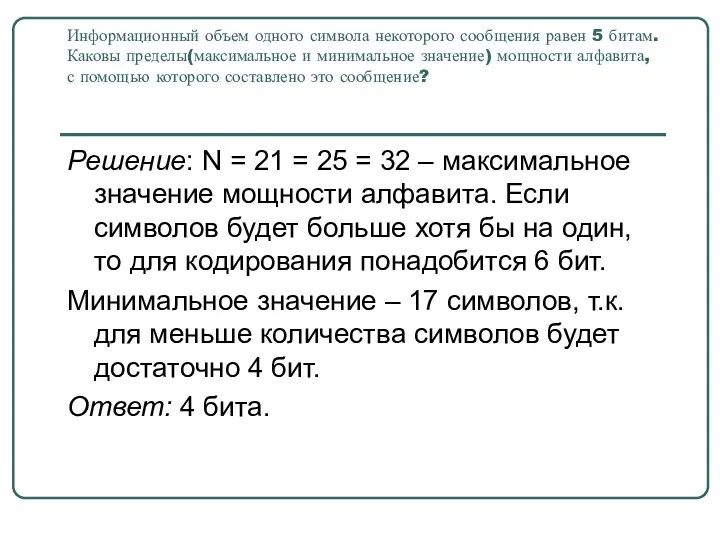 Информационный объем одного символа некоторого сообщения равен 5 битам. Каковы пределы(максимальное и минимальное значение) мощности алфавита, с помощью которого составлено это сообщение?

Решение: N = 21 = 25 = 32 – максимальное значение мощности алфавита. Если символов будет больше хотя бы на один, то для кодирования понадобится 6 бит.

Минимальное значение – 17 символов, т.к. для меньше количества символов будет достаточно 4 бит.

Ответ: 4 бита.